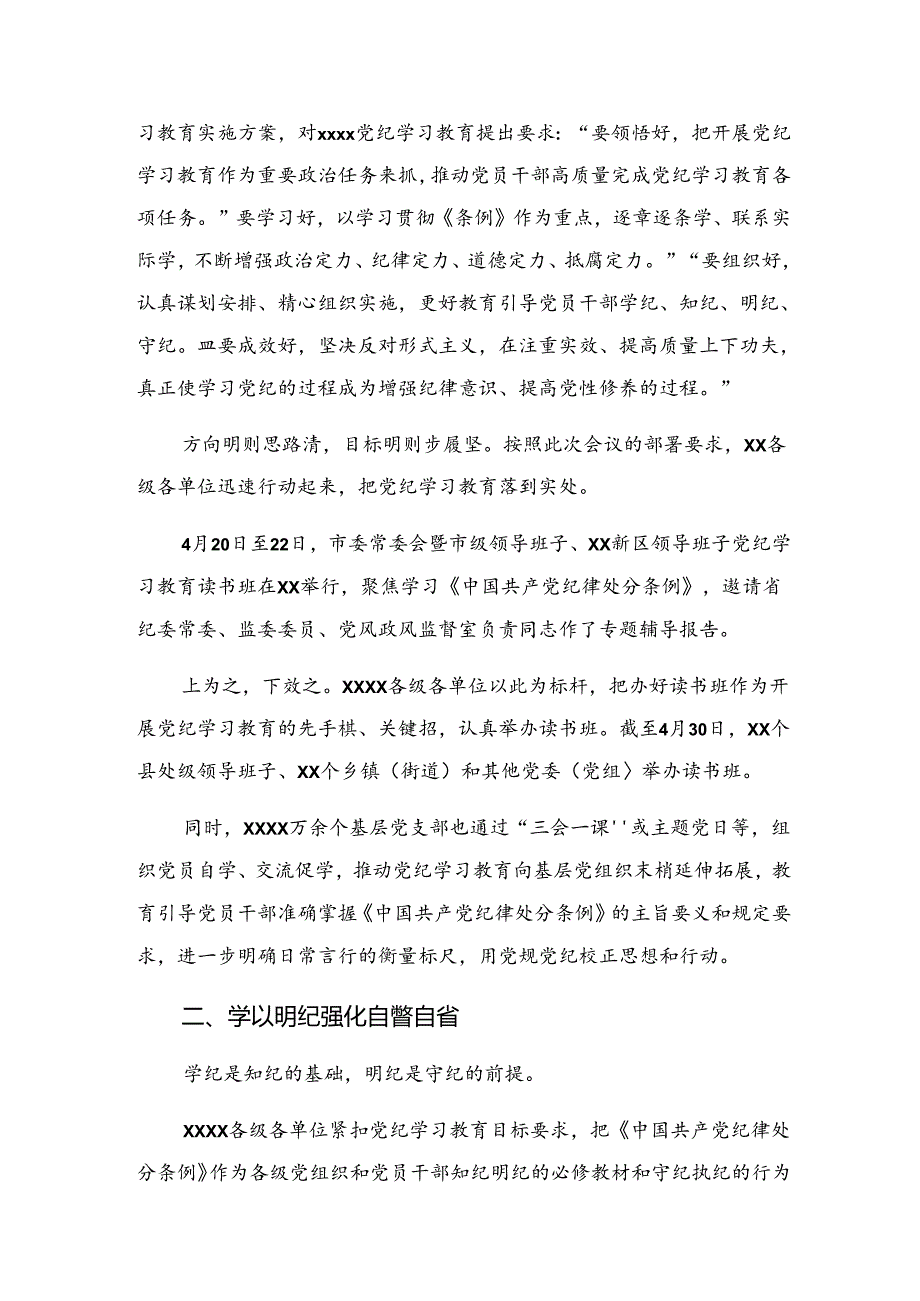 习教育实施方案，对xxxx党纪学习教育提出要求：“要领悟好，把开展党纪学习教育作为重要政治任务来抓，推动党员干部高质量完成党纪学习教育各项任务。”要学习好，以学习贯彻《条例》作为重点，逐章逐条学、联系实际学，不断增强政治定力、纪律定力、道德定力、抵腐定力。”“要组织好，认真谋划安排、精心组织实施，更好教育引导党员干部学纪、知纪、明纪、守纪。皿要成效好，坚决反对形式主义，在注重实效、提高质量上下功夫，真正使学习党纪的过程成为增强纪律意识、提高党性修养的过程。”

方向明则思路清，目标明则步履坚。按照此次会议的部署要求，XX各级各单位迅速行动起来，把党纪学习教育落到实处。

4月20日至22日，市委常委会暨市级领导班子、XX新区领导班子党纪学习教育读书班在XX举行，聚焦学习《中国共产党纪律处分条例》，邀请省纪委常委、监委委员、党风政风监督室负责同志作了专题辅导报告。

上为之，下效之。XXXX各级各单位以此为标杆，把办好读书班作为开展党纪学习教育的先手棋、关键招，认真举办读书班。截至4月30日，XX个县处级领导班子、XX个乡镇（街道）和其他党委（党组）举办读书班。

同时，XXXX万余个基层党支部也通过“三会一课''或主题党日等，组织党员自学、交流促学，推动党纪学习教育向基层党组织末梢延伸拓展，教育引导党员干部准确掌握《中国共产党纪律处分条例》的主旨要义和规定要求，进一步明确日常言行的衡量标尺，用党规党纪校正思想和行动。

二、学以明纪强化自警自省

学纪是知纪的基础，明纪是守纪的前提。

XXXX各级各单位紧扣党纪学习教育目标要求，把《中国共产党纪律处分条例》作为各级党组织和党员干部知纪明纪的必修教材和守纪执纪的行为